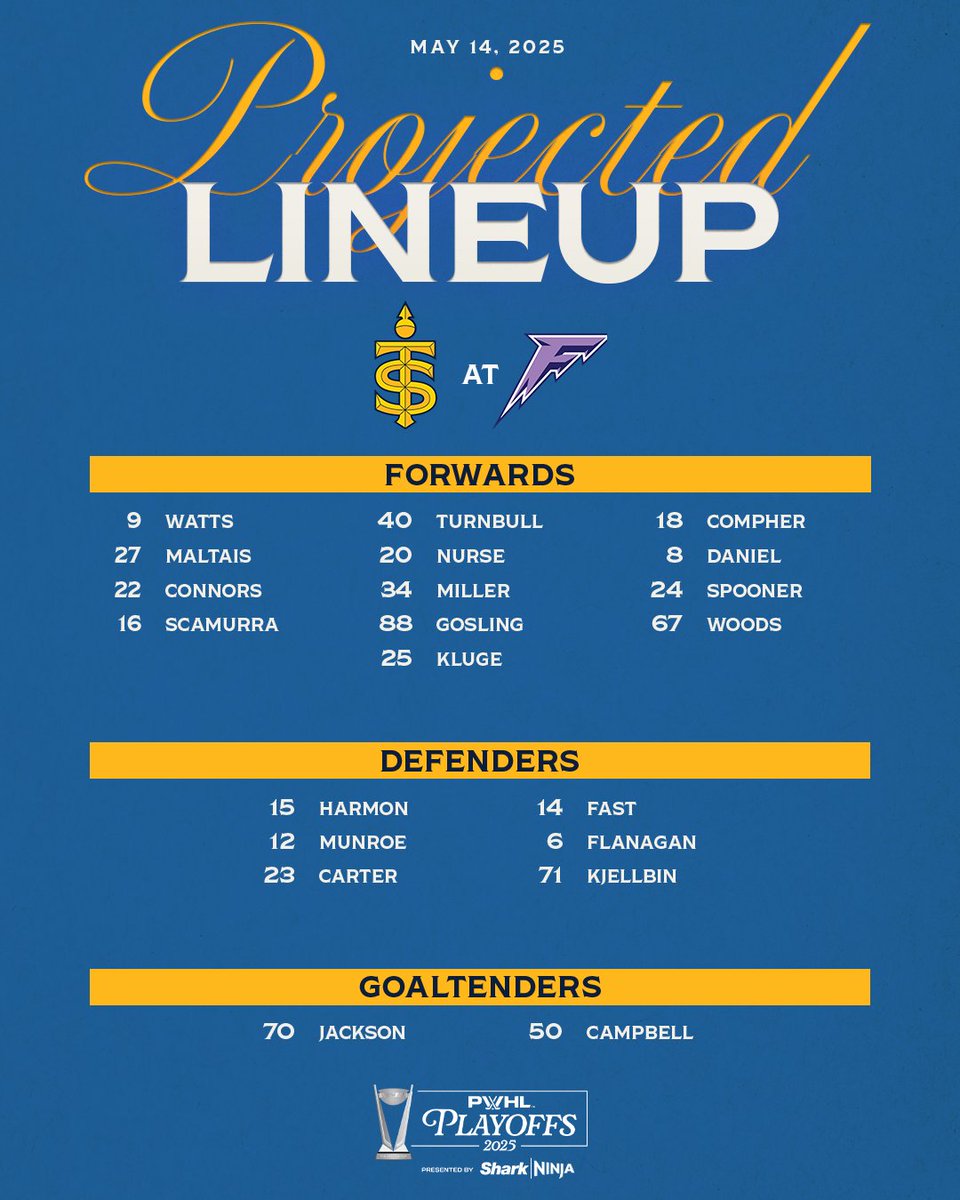 MAY 14, 2025

Projected

LINEUP

AT

FORWARDS

9 WATTS
27 MALTAIS
22 CONNORS
16 SCAMURRA

40 TURNBULL
20 NURSE
34 MILLER
88 GOSLING
25 KLUGE

18 COMPHER
8 DANIEL
24 SPOONER
67 WOODS

DEFENDERS

15 HARMON
12 MUNROE
23 CARTER

14 FAST
6 FLANAGAN
71 KJELLBIN

GOALTENDERS

70 JACKSON

50 CAMPBELL

PWHL PLAYOFFS 2025
PRESENTED BY Shark NINJA